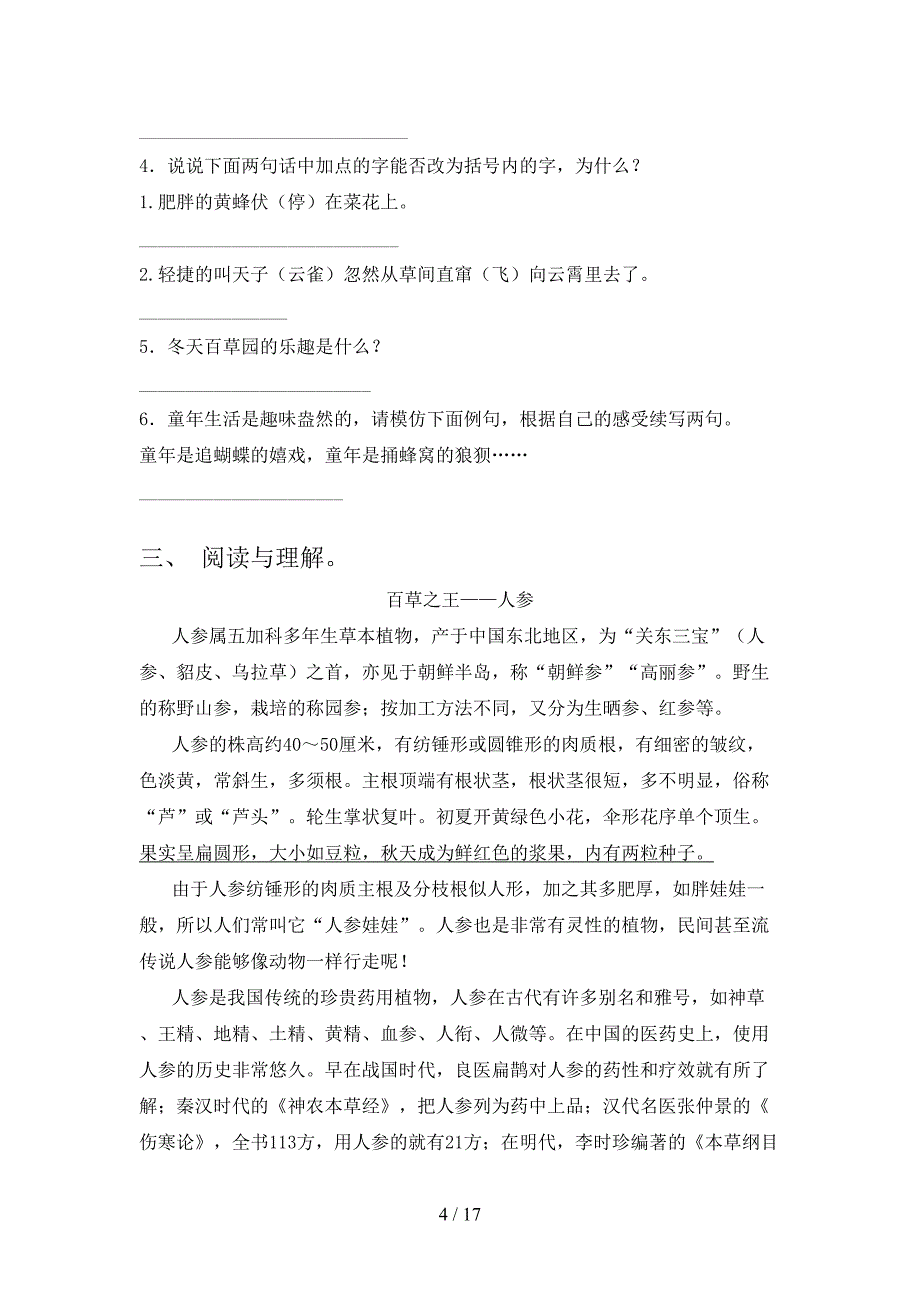 4．说说下面两句话中加点的字能否改为括号内的字，为什么？
1.肥胖的黄蜂伏（停）在菜花上。

2.轻捷的叫天子（云雀）忽然从草间直窜（飞）向云霄里去了。

5．冬天百草园的乐趣是什么？

6．童年生活是趣味盎然的，请模仿下面例句，根据自己的感受续写两句。
童年是追蝴蝶的嬉戏，童年是捅蜂窝的狼狈……

三、 阅读与理解。

百草之王——人参

人参属五加科多年生草本植物，产于中国东北地区，为“关东三宝”（人参、貂皮、乌拉草）之首，亦见于朝鲜半岛，称“朝鲜参”“高丽参”。野生的称野山参，栽培的称园参；按加工方法不同，又分为生晒参、红参等。

人参的株高约40～50厘米，有纺锤形或圆锥形的肉质根，有细密的皱纹，色淡黄，常斜生，多须根。主根顶端有根状茎，根状茎很短，多不明显，俗称“芦”或“芦头”。轮生掌状复叶。初夏开黄绿色小花，伞形花序单个顶生。果实呈扁圆形，大小如豆粒，秋天成为鲜红色的浆果，内有两粒种子。

由于人参纺锤形的肉质主根及分枝根似人形，加之其多肥厚，如胖娃娃一般，所以人们常叫它“人参娃娃”。人参也是非常有灵性的植物，民间甚至流传说人参能够像动物一样行走呢！

人参是我国传统的珍贵药用植物，人参在古代有许多别名和雅号，如神草、王精、地精、土精、黄精、血参、人衔、人微等。在中国的医药史上，使用人参的历史非常悠久。早在战国时代，良医扁鹊对人参的药性和疗效就有所了解；秦汉时代的《神农本草经》，把人参列为药中上品；汉代名医张仲景的《伤寒论》，全书113方，用人参的就有21方；在明代，李时珍编著的《本草纲目

4 / 17